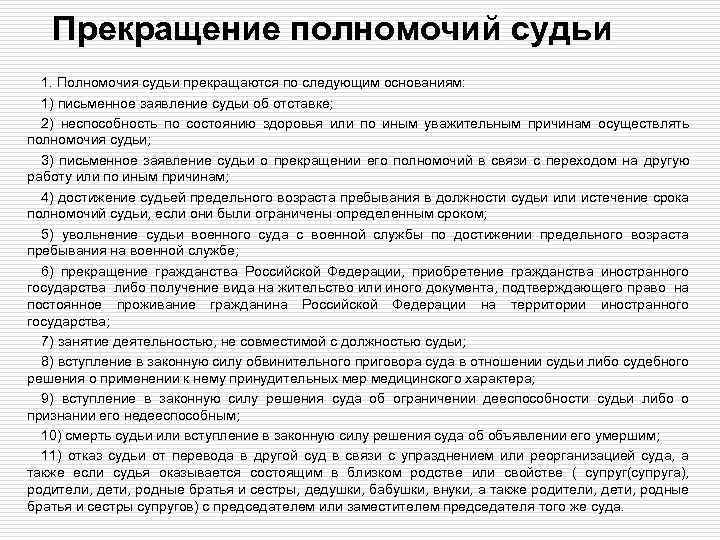 Прекращение полномочий судьи

1. Полномочия судьи прекращаются по следующим основаниям:

1) письменное заявление судьи об отставке;

2) неспособность по состоянию здоровья или по иным уважительным причинам осуществлять полномочия судьи;

3) письменное заявление судьи о прекращении его полномочий в связи с переходом на другую работу или по иным причинам;

4) достижение судьей предельного возраста пребывания в должности судьи или истечение срока полномочий судьи, если они были ограничены определенным сроком;

5) увольнение судьи военного суда с военной службы по достижении предельного возраста пребывания на военной службе;

6) прекращение гражданства Российской Федерации, приобретение гражданства иностранного государства либо получение вида на жительство или иного документа, подтверждающего право на постоянное проживание гражданина Российской Федерации на территории иностранного государства;

7) занятие деятельностью, не совместимой с должностью судьи;

8) вступление в законную силу обвинительного приговора суда в отношении судьи либо судебного решения о применении к нему принудительных мер медицинского характера;

9) вступление в законную силу решения суда об ограничении дееспособности судьи либо о признании его недееспособным;

10) смерть судьи или вступление в законную силу решения суда об объявлении его умершим;

11) отказ судьи от перевода в другой суд в связи с упразднением или реорганизацией суда, а также если судья оказывается состоящим в близком родстве или свойстве ( супруг(супруга), родители, дети, родные братья и сестры, дедушки, бабушки, внуки, а также родители, дети, родные братья и сестры супругов) с председателем или заместителем председателя того же суда.